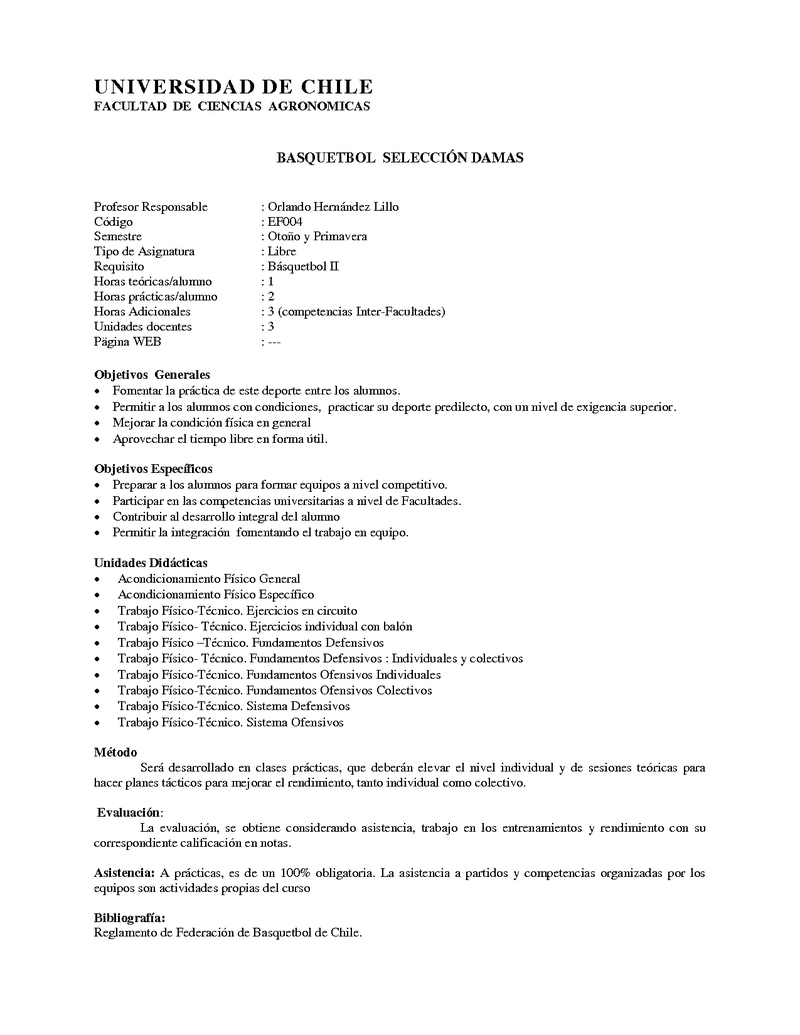 UNIVERSIDAD DE CHILE
FACULTAD DE CIENCIAS AGRONOMICAS

BASQUETBOL SELECCIÓN DAMAS

Profesor Responsable : Orlando Hernández Lillo
Código : EF004
Semestre : Otoño y Primavera
Tipo de Asignatura : Libre
Requisito : Básquetbol II
Horas teóricas/alumno : 1
Horas prácticas/alumno : 2
Horas Adicionales : 3 (competencias Inter-Facultades)
Unidades docentes : 3
Página WEB : ---

Objetivos Generales
• Fomentar la práctica de este deporte entre los alumnos.
• Permitir a los alumnos con condiciones, practicar su deporte predilecto, con un nivel de exigencia superior.
• Mejorar la condición física en general
• Aprovechar el tiempo libre en forma útil.

Objetivos Específicos
• Preparar a los alumnos para formar equipos a nivel competitivo.
• Participar en las competencias universitarias a nivel de Facultades.
• Contribuir al desarrollo integral del alumno
• Permitir la integración fomentando el trabajo en equipo.

Unidades Didácticas
• Acondicionamiento Físico General
• Acondicionamiento Físico Específico
• Trabajo Físico-Técnico. Ejercicios en circuito
• Trabajo Físico- Técnico. Ejercicios individual con balón
• Trabajo Físico –Técnico. Fundamentos Defensivos
• Trabajo Físico- Técnico. Fundamentos Defensivos : Individuales y colectivos
• Trabajo Físico-Técnico. Fundamentos Ofensivos Individuales
• Trabajo Físico-Técnico. Fundamentos Ofensivos Colectivos
• Trabajo Físico-Técnico. Sistema Defensivos
• Trabajo Físico-Técnico. Sistema Ofensivos

Método
Será desarrollado en clases prácticas, que deberán elevar el nivel individual y de sesiones teóricas para hacer planes tácticos para mejorar el rendimiento, tanto individual como colectivo.

Evaluación:
La evaluación, se obtiene considerando asistencia, trabajo en los entrenamientos y rendimiento con su correspondiente calificación en notas.

Asistencia: A prácticas, es de un 100% obligatoria. La asistencia a partidos y competencias organizadas por los equipos son actividades propias del curso

Bibliografía:
Reglamento de Federación de Basquetbol de Chile.